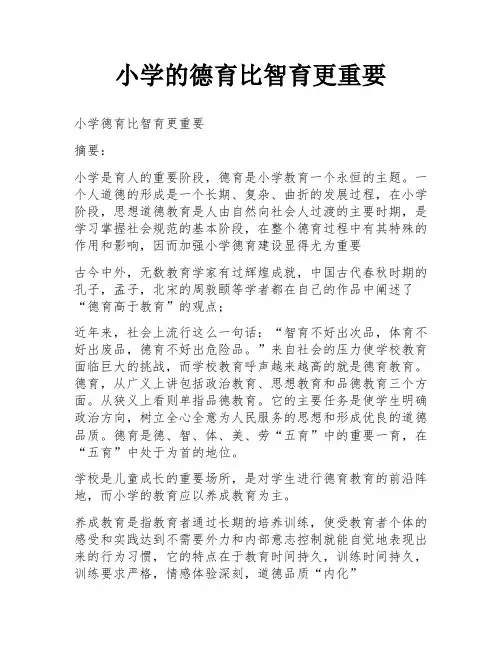 小学的德育比智育更重要

小学德育比智育更重要

摘要：

小学是育人的重要阶段，德育是小学教育一个永恒的主题。一个人道德的形成是一个长期、复杂、曲折的发展过程，在小学阶段，思想道德教育是人由自然向社会人过渡的主要时期，是学习掌握社会规范的基本阶段，在整个德育过程中有其特殊的作用和影响，因而加强小学德育建设显得尤为重要

古今中外，无数教育学家有过辉煌成就，中国古代春秋时期的孔子，孟子，北宋的周敦颐等学者都在自己的作品中阐述了“德育高于教育”的观点；

近年来，社会上流行这么一句话：“智育不好出次品，体育不好出废品，德育不好出危险品。”来自社会的压力使学校教育面临巨大的挑战，而学校教育呼声越来越高的就是德育教育。德育，从广义上讲包括政治教育、思想教育和品德教育三个方面。从狭义上看则单指品德教育。它的主要任务是使学生明确政治方向，树立全心全意为人民服务的思想和形成优良的道德品质。德育是德、智、体、美、劳“五育”中的重要一育，在“五育”中处于为首的地位。

学校是儿童成长的重要场所，是对学生进行德育教育的前沿阵地，而小学的教育应以养成教育为主。

养成教育是指教育者通过长期的培养训练，使受教育者个体的感受和实践达到不需要外力和内部意志控制就能自觉地表现出来的行为习惯，它的特点在于教育时间持久，训练时间持久，训练要求严格，情感体验深刻，道德品质“内化”